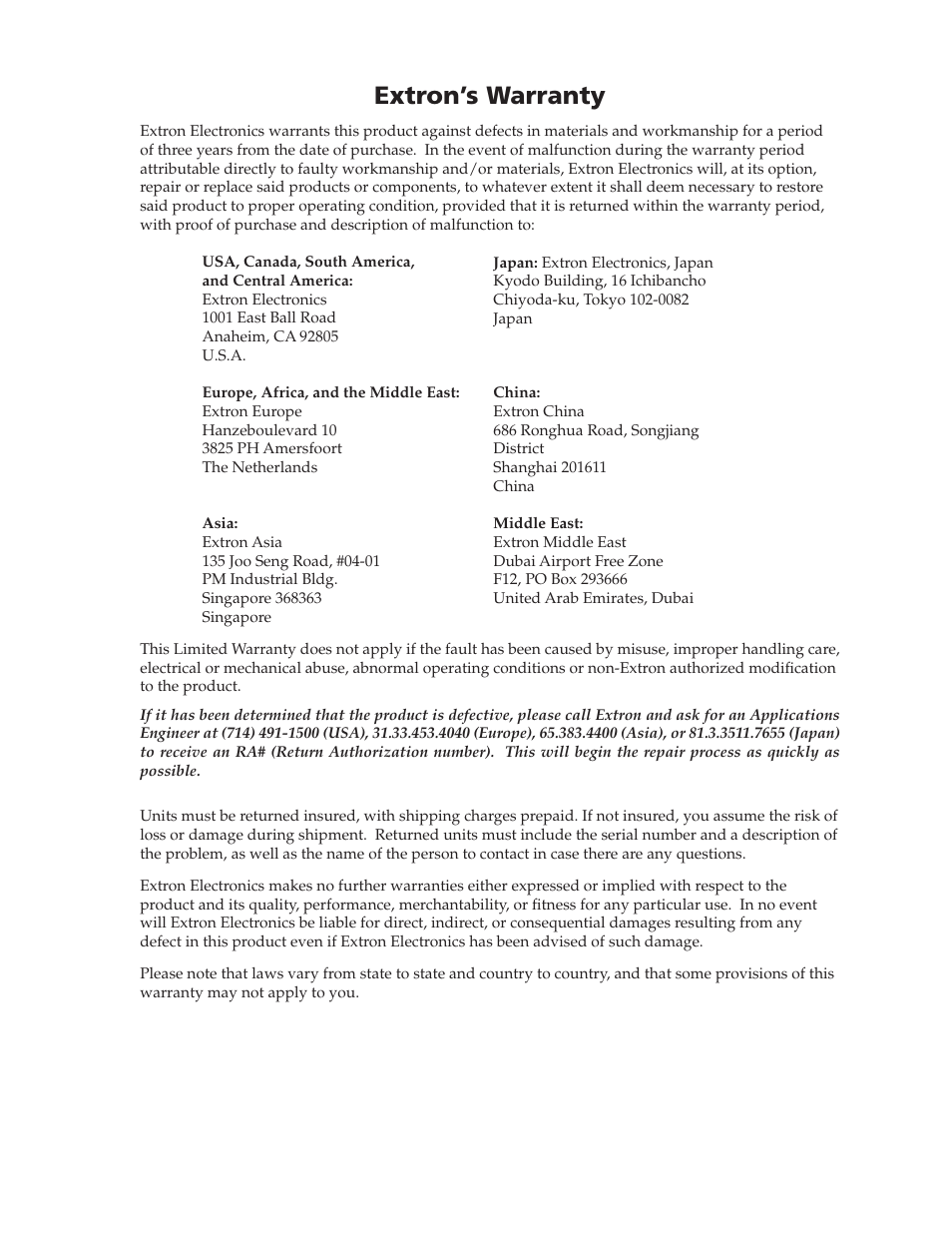 Extron's Warranty

Extron Electronics warrants this product against defects in materials and workmanship for a period of three years from the date of purchase. In the event of malfunction during the warranty period attributable directly to faulty workmanship and/or materials, Extron Electronics will, at its option, repair or replace said products or components, to whatever extent it shall deem necessary to restore said product to proper operating condition, provided that it is returned within the warranty period, with proof of purchase and description of malfunction to:

USA, Canada, South America, and Central America:
Extron Electronics
1001 East Ball Road
Anaheim, CA 92805
U.S.A.

Europe, Africa, and the Middle East:
Extron Europe
Hanzeboulevard 10
3825 PH Amersfoort
The Netherlands

Asia:
Extron Asia
135 Joo Seng Road, #04-01
PM Industrial Bldg.
Singapore 368363
Singapore

Japan: Extron Electronics, Japan
Kyodo Building, 16 Ichibancho
Chiyoda-ku, Tokyo 102-0082
Japan

China:
Extron China
686 Ronghua Road, Songjiang District
Shanghai 201611
China

Middle East:
Extron Middle East
Dubai Airport Free Zone
F12, PO Box 293666
United Arab Emirates, Dubai

This Limited Warranty does not apply if the fault has been caused by misuse, improper handling care, electrical or mechanical abuse, abnormal operating conditions or non-Extron authorized modification to the product.

If it has been determined that the product is defective, please call Extron and ask for an Applications Engineer at (714) 491-1500 (USA), 31.33.453.4040 (Europe), 65.383.4400 (Asia), or 81.3.3511.7655 (Japan) to receive an RA# (Return Authorization number). This will begin the repair process as quickly as possible.

Units must be returned insured, with shipping charges prepaid. If not insured, you assume the risk of loss or damage during shipment. Returned units must include the serial number and a description of the problem, as well as the name of the person to contact in case there are any questions.

Extron Electronics makes no further warranties either expressed or implied with respect to the product and its quality, performance, merchantability, or fitness for any particular use. In no event will Extron Electronics be liable for direct, indirect, or consequential damages resulting from any defect in this product even if Extron Electronics has been advised of such damage.

Please note that laws vary from state to state and country to country, and that some provisions of this warranty may not apply to you.